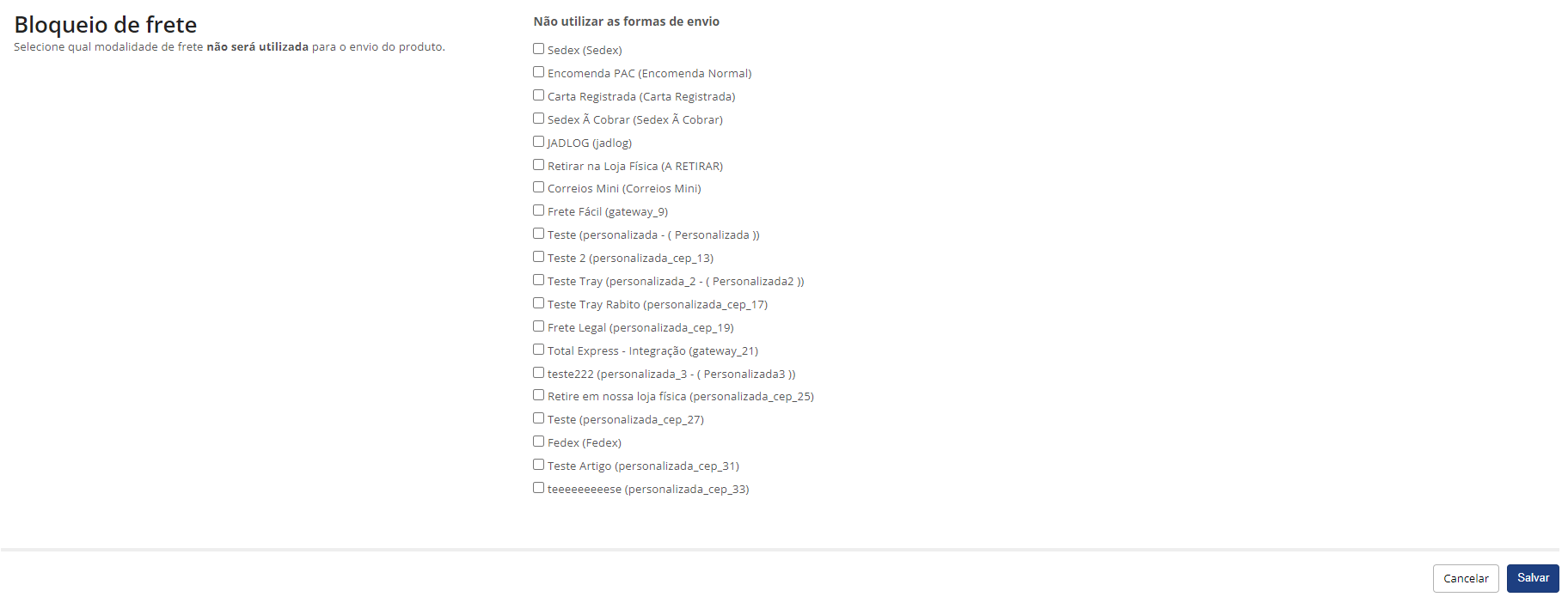 Bloqueio de frete
Selecione qual modalidade de frete não será utilizada para o envio do produto.

Não utilizar as formas de envio

Sedex (Sedex)
Encomenda PAC (Encomenda Normal)
Carta Registrada (Carta Registrada)
Sedex Ã Cobrar (Sedex Ã Cobrar)
JADLOG (jadlog)
Retirar na Loja Física (A RETIRAR)
Correios Mini (Correios Mini)
Frete Fácil (gateway_9)
Teste (personalizada - ( Personalizada ))
Teste 2 (personalizada_cep_13)
Teste Tray (personalizada_2 - ( Personalizada2 ))
Teste Tray Rabito (personalizada_cep_17)
Frete Legal (personalizada_cep_19)
Total Express - Integração (gateway_21)
teste222 (personalizada_3 - ( Personalizada3 ))
Retire em nossa loja física (personalizada_cep_25)
Teste (personalizada_cep_27)
Fedex (Fedex)
Teste Artigo (personalizada_cep_31)
teeeeeeeeese (personalizada_cep_33)

Cancelar
Salvar